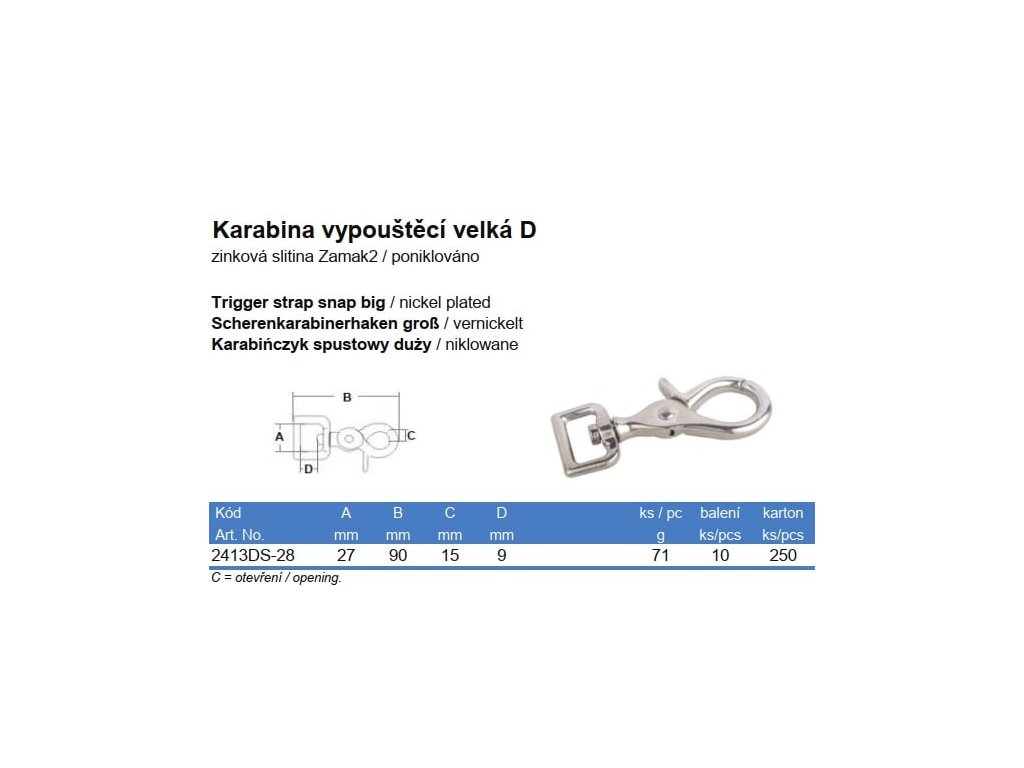 Karabina vypouštěcí velká D
zinková slitina Zamak2 / poniklováno

Trigger strap snap big / nickel plated
Scherenkarabinerhaken groß / vernickelt
Karabińczyk spustowy duży / niklowane

B
A
C
D

| Kód Art. No. | A mm | B mm | C mm | D mm | ks / pc g | balení ks/pcs | karton ks/pcs |
|---|---|---|---|---|---|---|---|
| 2413DS-28 | 27 | 90 | 15 | 9 | 71 | 10 | 250 |

C = otevření / opening.